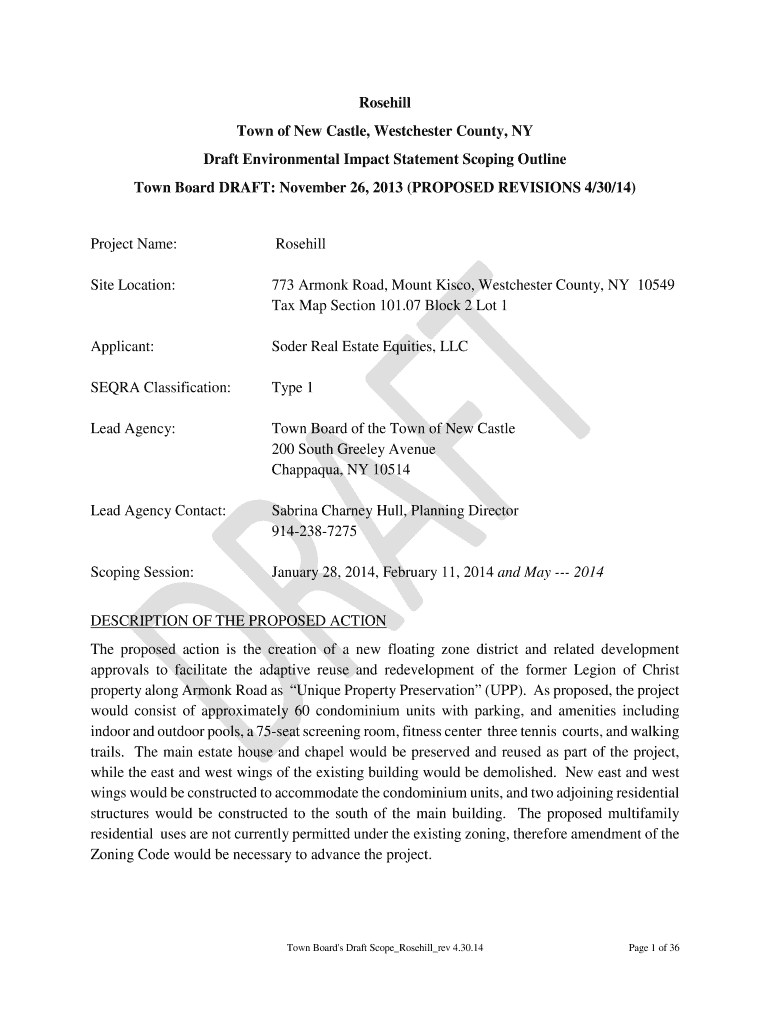 Rosehill

Town of New Castle, Westchester County, NY

Draft Environmental Impact Statement Scoping Outline

Town Board DRAFT: November 26, 2013 (PROPOSED REVISIONS 4/30/14)

Project Name: Rosehill

Site Location: 773 Armonk Road, Mount Kisco, Westchester County, NY 10549
Tax Map Section 101.07 Block 2 Lot 1

Applicant: Soder Real Estate Equities, LLC

SEQRA Classification: Type 1

Lead Agency: Town Board of the Town of New Castle
200 South Greeley Avenue
Chappaqua, NY 10514

Lead Agency Contact: Sabrina Charney Hull, Planning Director
914-238-7275

Scoping Session: January 28, 2014, February 11, 2014 and May --- 2014

DESCRIPTION OF THE PROPOSED ACTION

The proposed action is the creation of a new floating zone district and related development approvals to facilitate the adaptive reuse and redevelopment of the former Legion of Christ property along Armonk Road as "Unique Property Preservation" (UPP). As proposed, the project would consist of approximately 60 condominium units with parking, and amenities including indoor and outdoor pools, a 75-seat screening room, fitness center three tennis courts, and walking trails. The main estate house and chapel would be preserved and reused as part of the project, while the east and west wings of the existing building would be demolished. New east and west wings would be constructed to accommodate the condominium units, and two adjoining residential structures would be constructed to the south of the main building. The proposed multifamily residential uses are not currently permitted under the existing zoning, therefore amendment of the Zoning Code would be necessary to advance the project.

DRAFT

Town Board's Draft Scope_Rosehill_rev 4.30.14

Page 1 of 36